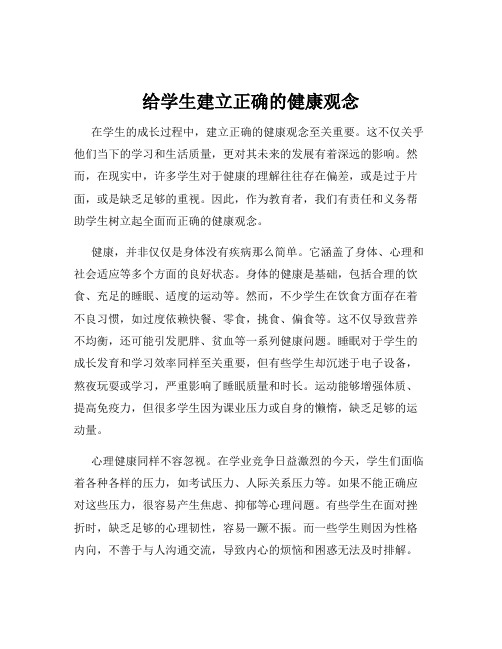 给学生建立正确的健康观念

在学生的成长过程中，建立正确的健康观念至关重要。这不仅关乎他们当下的学习和生活质量，更对其未来的发展有着深远的影响。然而，在现实中，许多学生对于健康的理解往往存在偏差，或是过于片面，或是缺乏足够的重视。因此，作为教育者，我们有责任和义务帮助学生树立起全面而正确的健康观念。

健康，并非仅仅是身体没有疾病那么简单。它涵盖了身体、心理和社会适应等多个方面的良好状态。身体的健康是基础，包括合理的饮食、充足的睡眠、适度的运动等。然而，不少学生在饮食方面存在着不良习惯，如过度依赖快餐、零食，挑食、偏食等。这不仅导致营养不均衡，还可能引发肥胖、贫血等一系列健康问题。睡眠对于学生的成长发育和学习效率同样至关重要，但有些学生却沉迷于电子设备，熬夜玩耍或学习，严重影响了睡眠质量和时长。运动能够增强体质、提高免疫力，但很多学生因为课业压力或自身的懒惰，缺乏足够的运动量。

心理健康同样不容忽视。在学业竞争日益激烈的今天，学生们面临着各种各样的压力，如考试压力、人际关系压力等。如果不能正确应对这些压力，很容易产生焦虑、抑郁等心理问题。有些学生在面对挫折时，缺乏足够的心理韧性，容易一蹶不振。而一些学生则因为性格内向，不善于与人沟通交流，导致内心的烦恼和困惑无法及时排解。